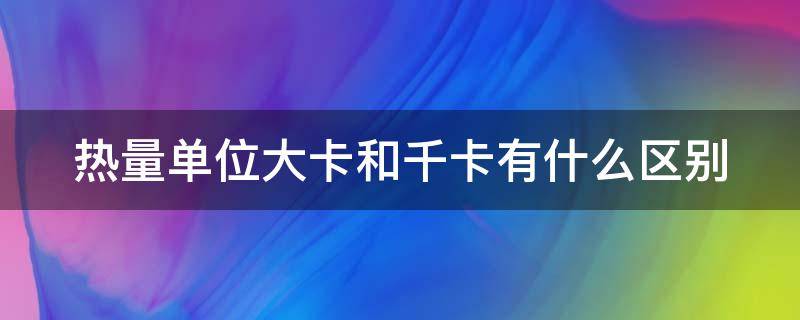 热量单位大卡和千卡有什么区别